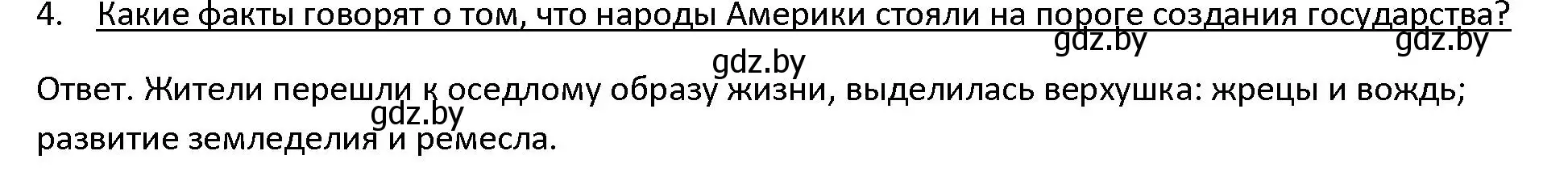 4. Какие факты говорят о том, что народы Америки стояли на пороге создания государства?

gdz.by gdz.by gdz.by

Ответ. Жители перешли к оседлому образу жизни, выделилась верхушка: жрецы и вождь; развитие земледелия и ремесла.

gdz.by